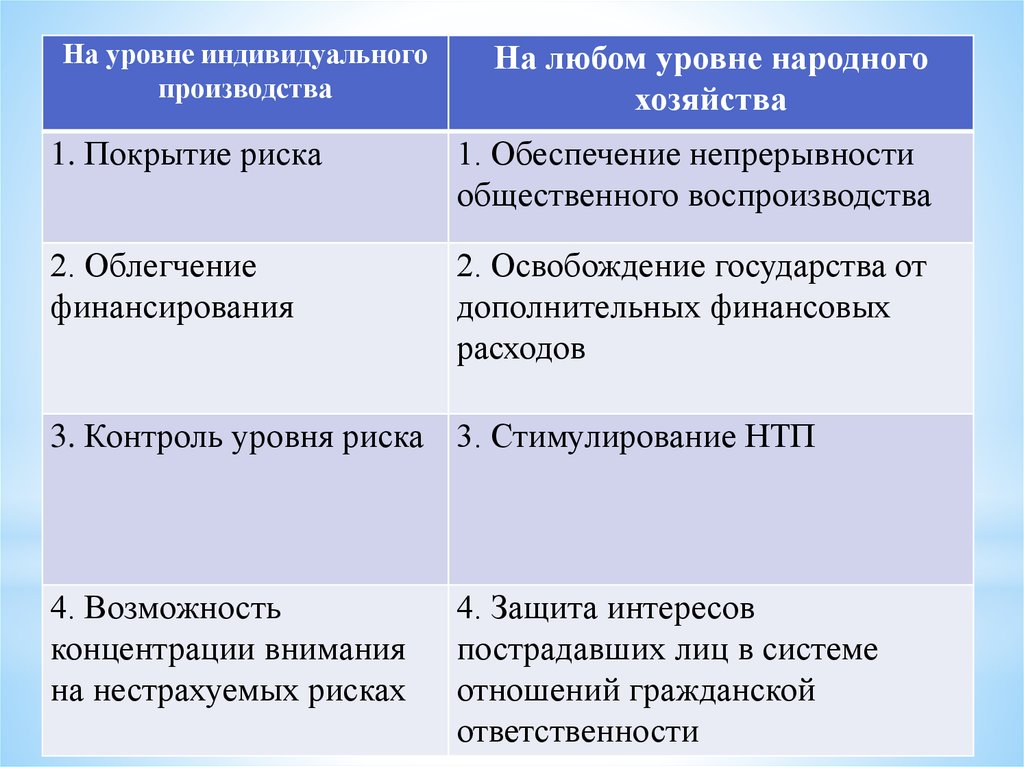 | На уровне индивидуального производства | На любом уровне народного хозяйства |
|---|---|
| 1. Покрытие риска | 1. Обеспечение непрерывности общественного воспроизводства |
| 2. Облегчение финансирования | 2. Освобождение государства от дополнительных финансовых расходов |
| 3. Контроль уровня риска | 3. Стимулирование НТП |
| 4. Возможность концентрации внимания на нестрахуемых рисках | 4. Защита интересов пострадавших лиц в системе отношений гражданской ответственности |